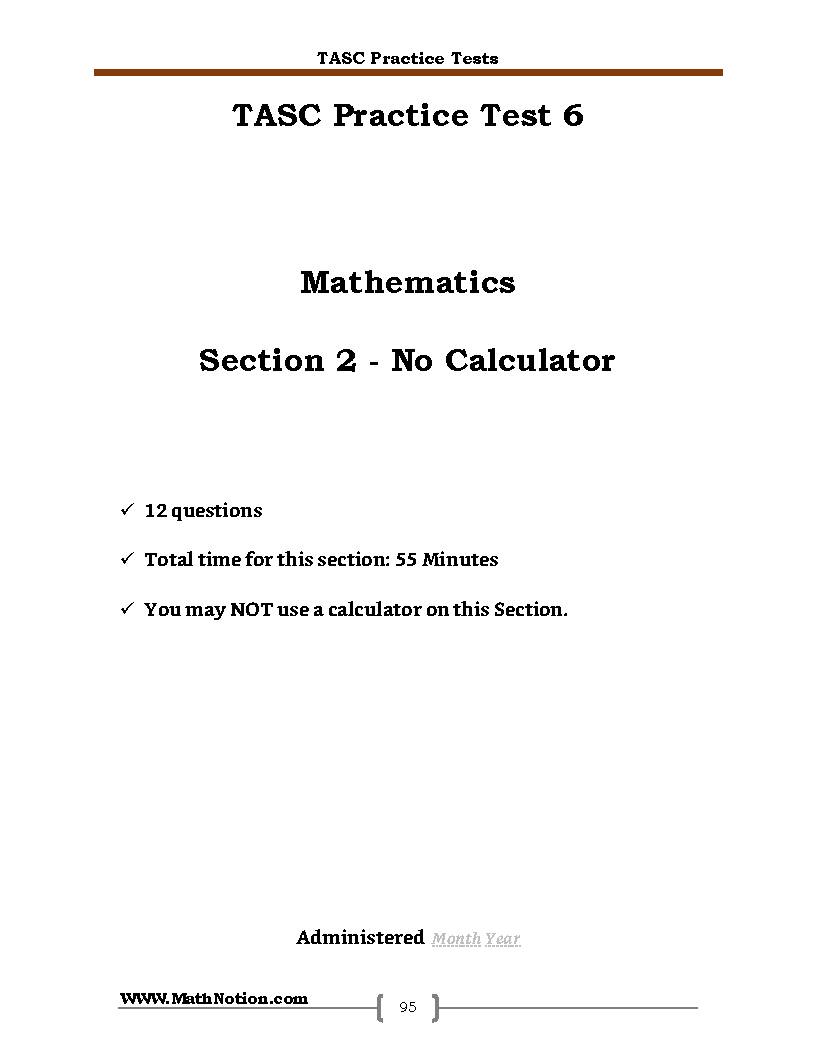 TASC Practice Tests

TASC Practice Test 6

Mathematics

Section 2 - No Calculator

✓ 12 questions

✓ Total time for this section: 55 Minutes

✓ You may NOT use a calculator on this Section.

Administered Month Year

WWW.MathNotion.com

95